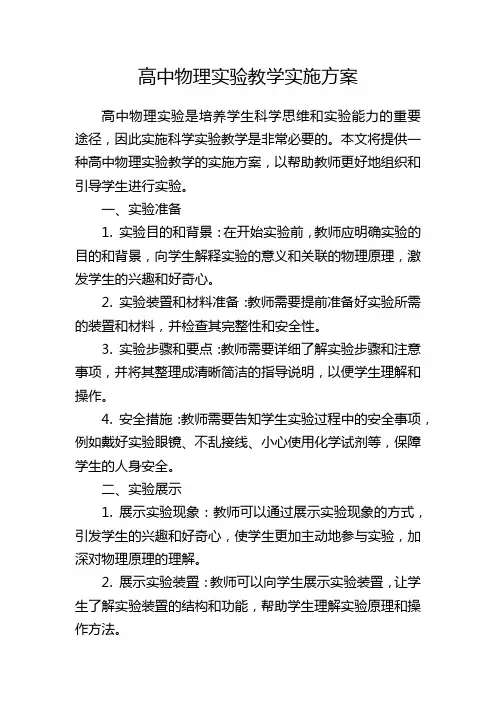 高中物理实验教学实施方案

高中物理实验是培养学生科学思维和实验能力的重要途径，因此实施科学实验教学是非常必要的。本文将提供一种高中物理实验教学的实施方案，以帮助教师更好地组织和引导学生进行实验。

一、实验准备

1. 实验目的和背景：在开始实验前，教师应明确实验的目的和背景，向学生解释实验的意义和关联的物理原理，激发学生的兴趣和好奇心。

2. 实验装置和材料准备：教师需要提前准备好实验所需的装置和材料，并检查其完整性和安全性。

3. 实验步骤和要点：教师需要详细了解实验步骤和注意事项，并将其整理成清晰简洁的指导说明，以便学生理解和操作。

4. 安全措施：教师需要告知学生实验过程中的安全事项，例如戴好实验眼镜、不乱接线、小心使用化学试剂等，保障学生的人身安全。

二、实验展示

1. 展示实验现象：教师可以通过展示实验现象的方式，引发学生的兴趣和好奇心，使学生更加主动地参与实验，加深对物理原理的理解。

2. 展示实验装置：教师可以向学生展示实验装置，让学生了解实验装置的结构和功能，帮助学生理解实验原理和操作方法。